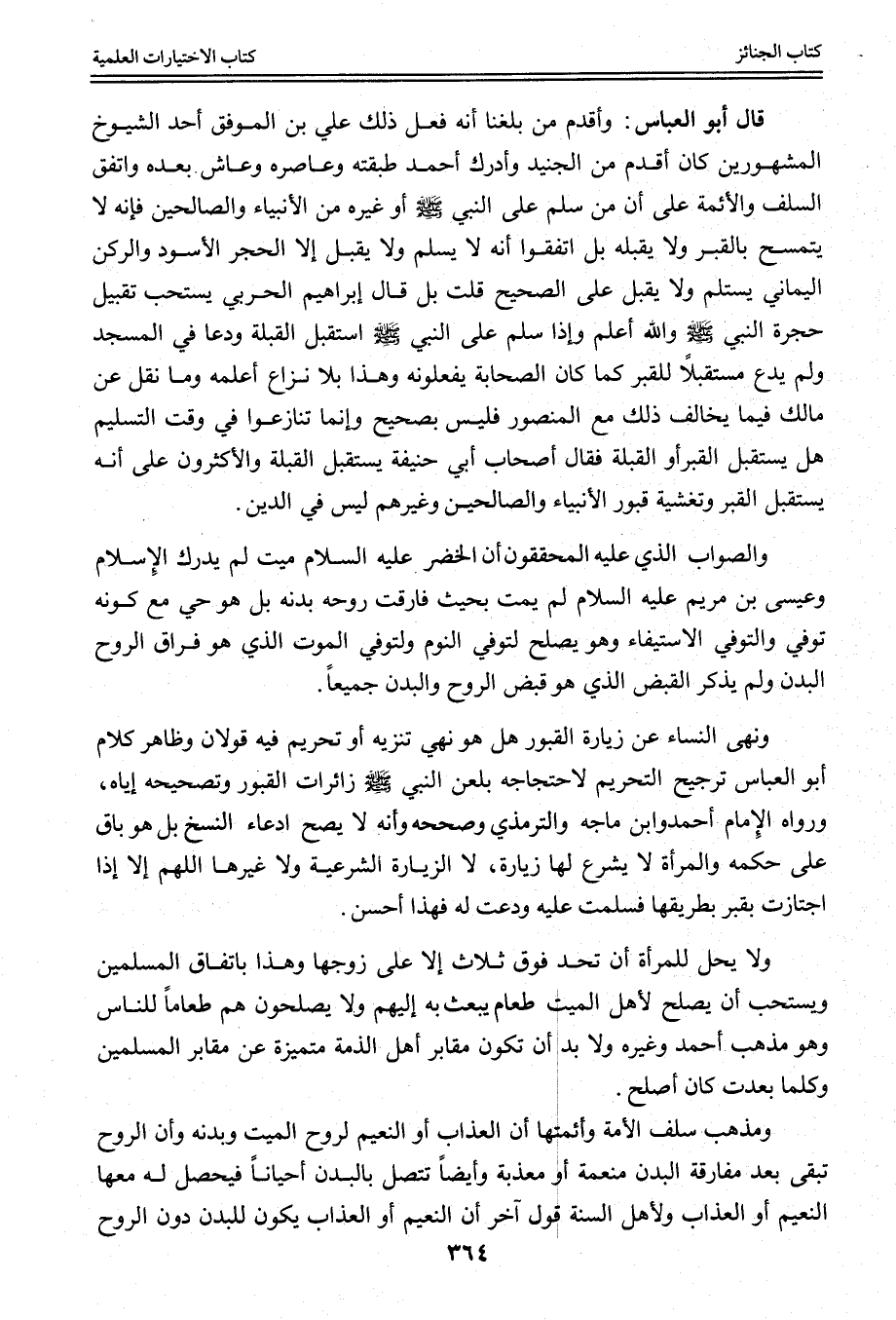 كتاب الجنائز    كتاب الاختيارات العلمية

قال أبو العباس: وأقدم من بلغنا أنه فعل ذلك علي بن الموفق أحد الشيوخ المشهورين كان أقدم من الجنيد وأدرك أحمد طبقته وعاصره وعاش بعده واتفق السلف والأئمة على أن من سلم على النبي ﷺ أو غيره من الأنبياء والصالحين فإنه لا يتمسح بالقبر ولا يقبله بل اتفقوا أنه لا يسلم ولا يقبل إلا الحجر الأسود والركن اليماني يستلم ولا يقبل على الصحيح قلت بل قال إبراهيم الحربي يستحب تقبيل حجرة النبي ﷺ والله أعلم وإذا سلم على النبي ﷺ استقبل القبلة ودعا في المسجد ولم يدع مستقبلاً للقبر كما كان الصحابة يفعلونه وهذا بلا نزاع أعلمه وما نقل عن مالك فيما يخالف ذلك مع المنصور فليس بصحيح وإنما تنازعوا في وقت التسليم هل يستقبل القبرأو القبلة فقال أصحاب أبي حنيفة يستقبل القبلة والأكثرون على أنه يستقبل القبر وتغشية قبور الأنبياء والصالحين وغيرهم ليس في الدين.

والصواب الذي عليه المحققون أن الخضر عليه السلام ميت لم يدرك الإسلام وعيسى بن مريم عليه السلام لم يمت بحيث فارقت روحه بدنه بل هو حي مع كونه توفي والتوفي الاستيفاء وهو يصلح لتوفي النوم ولتوفي الموت الذي هو فراق الروح البدن ولم يذكر القبض الذي هو قبض الروح والبدن جميعاً.

ونهى النساء عن زيارة القبور هل هو نهي تنزيه أو تحريم فيه قولان وظاهر كلام أبو العباس ترجيح التحريم لاحتجاجه بلعن النبي ﷺ زائرات القبور وتصحيحه إياه، ورواه الإمام أحمدوابن ماجه والترمذي وصححه وأنه لا يصح ادعاء النسخ بل هو باق على حكمه والمرأة لا يشرع لها زيارة، لا الزيارة الشرعية ولا غيرها اللهم إلا إذا اجتازت بقبر بطريقها فسلمت عليه ودعت له فهذا أحسن.

ولا يحل للمرأة أن تحد فوق ثلاث إلا على زوجها وهذا باتفاق المسلمين ويستحب أن يصلح لأهل الميت طعام يبعث به إليهم ولا يصلحون هم طعاماً للناس وهو مذهب أحمد وغيره ولا بد أن تكون مقابر أهل الذمة متميزة عن مقابر المسلمين وكلما بعدت كان أصلح.

ومذهب سلف الأمة وأئمتها أن العذاب أو النعيم لروح الميت وبدنه وأن الروح تبقى بعد مفارقة البدن منعمة أو معذبة وأيضاً تتصل بالبدن أحياناً فيحصل له معها النعيم أو العذاب ولأهل السنة قول آخر أن النعيم أو العذاب يكون للبدن دون الروح

٣٦٤